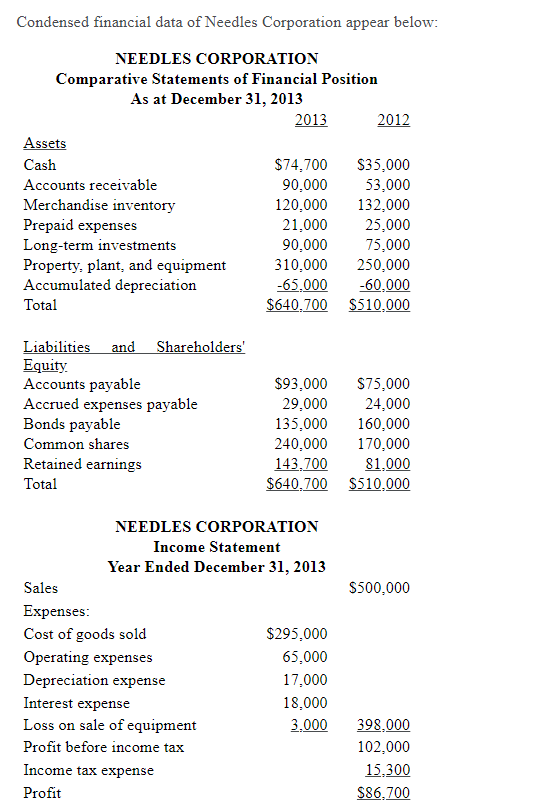 Condensed financial data of Needles Corporation appear below:

NEEDLES CORPORATION
Comparative Statements of Financial Position
As at December 31, 2013

| | 2013 | 2012 |
|---|---|---|
| Assets | | |
| Cash | \$74,700 | \$35,000 |
| Accounts receivable | 90,000 | 53,000 |
| Merchandise inventory | 120,000 | 132,000 |
| Prepaid expenses | 21,000 | 25,000 |
| Long-term investments | 90,000 | 75,000 |
| Property, plant, and equipment | 310,000 | 250,000 |
| Accumulated depreciation | -65,000 | -60,000 |
| Total | \$640,700 | \$510,000 |
| Liabilities and Shareholders' Equity | | |
| Accounts payable | \$93,000 | \$75,000 |
| Accrued expenses payable | 29,000 | 24,000 |
| Bonds payable | 135,000 | 160,000 |
| Common shares | 240,000 | 170,000 |
| Retained earnings | 143,700 | 81,000 |
| Total | \$640,700 | \$510,000 |

NEEDLES CORPORATION
Income Statement
Year Ended December 31, 2013

| | | |
|---|---|---|
| Sales | | \$500,000 |
| Expenses: | | |
| Cost of goods sold | \$295,000 | |
| Operating expenses | 65,000 | |
| Depreciation expense | 17,000 | |
| Interest expense | 18,000 | |
| Loss on sale of equipment | 3,000 | 398,000 |
| Profit before income tax | | 102,000 |
| Income tax expense | | 15,300 |
| Profit | | \$86,700 |